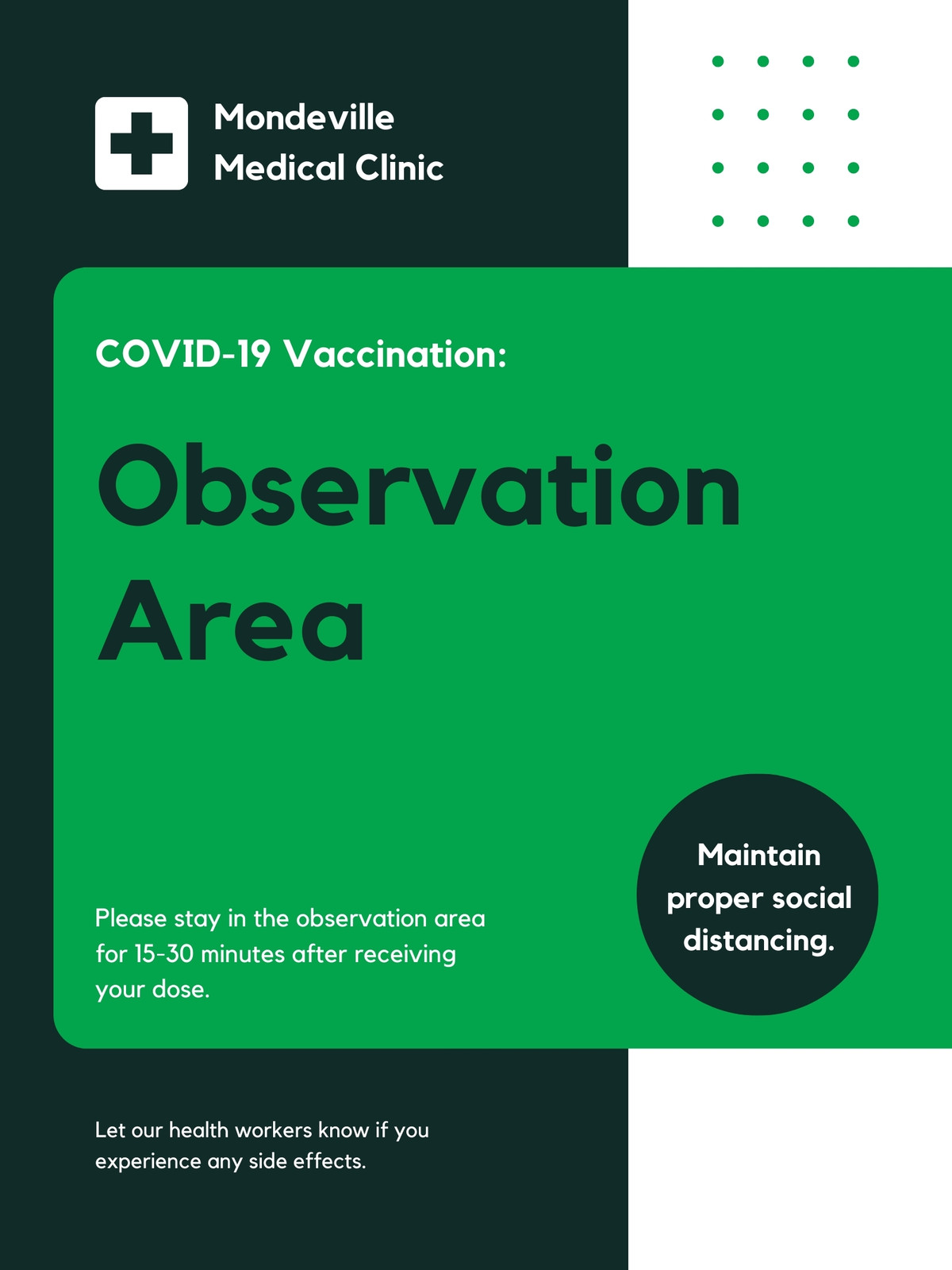 Mondeville
Medical Clinic

COVID-19 Vaccination:

Observation Area

Please stay in the observation area for 15-30 minutes after receiving your dose.

Maintain proper social distancing.

Let our health workers know if you experience any side effects.